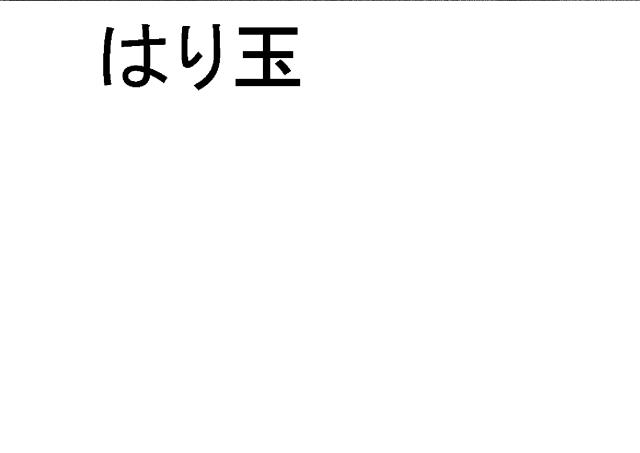 はり玉